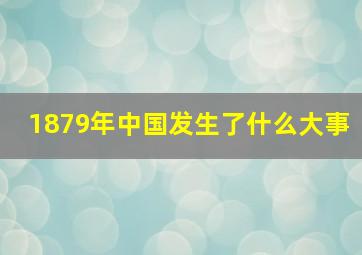 1879年中国发生了什么大事